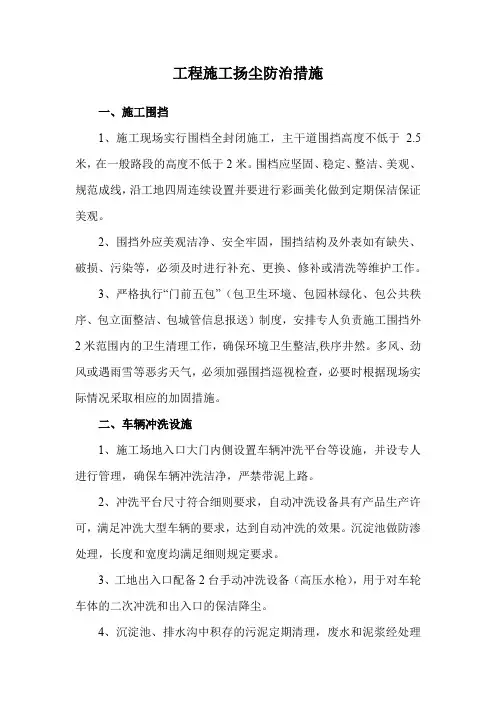 工程施工扬尘防治措施

一、施工围挡

1、施工现场实行围档全封闭施工，主干道围挡高度不低于 2.5 米，在一般路段的高度不低于 2 米。围档应坚固、稳定、整洁、美观、规范成线，沿工地四周连续设置并要进行彩画美化做到定期保洁保证美观。

2、围挡外应美观洁净、安全牢固，围挡结构及外表如有缺失、破损、污染等，必须及时进行补充、更换、修补或清洗等维护工作。

3、严格执行“门前五包”（包卫生环境、包园林绿化、包公共秩序、包立面整洁、包城管信息报送）制度，安排专人负责施工围挡外 2 米范围内的卫生清理工作，确保环境卫生整洁,秩序井然。多风、劲风或遇雨雪等恶劣天气，必须加强围挡巡视检查，必要时根据现场实际情况采取相应的加固措施。

二、车辆冲洗设施

1、施工场地入口大门内侧设置车辆冲洗平台等设施，并设专人进行管理，确保车辆冲洗洁净，严禁带泥上路。

2、冲洗平台尺寸符合细则要求，自动冲洗设备具有产品生产许可，满足冲洗大型车辆的要求，达到自动冲洗的效果。沉淀池做防渗处理，长度和宽度均满足细则规定要求。

3、工地出入口配备 2 台手动冲洗设备（高压水枪），用于对车轮车体的二次冲洗和出入口的保洁降尘。

4、沉淀池、排水沟中积存的污泥定期清理，废水和泥浆经处理